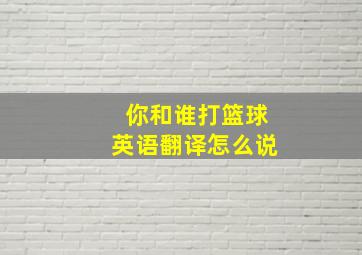 你和谁打篮球
英语翻译怎么说